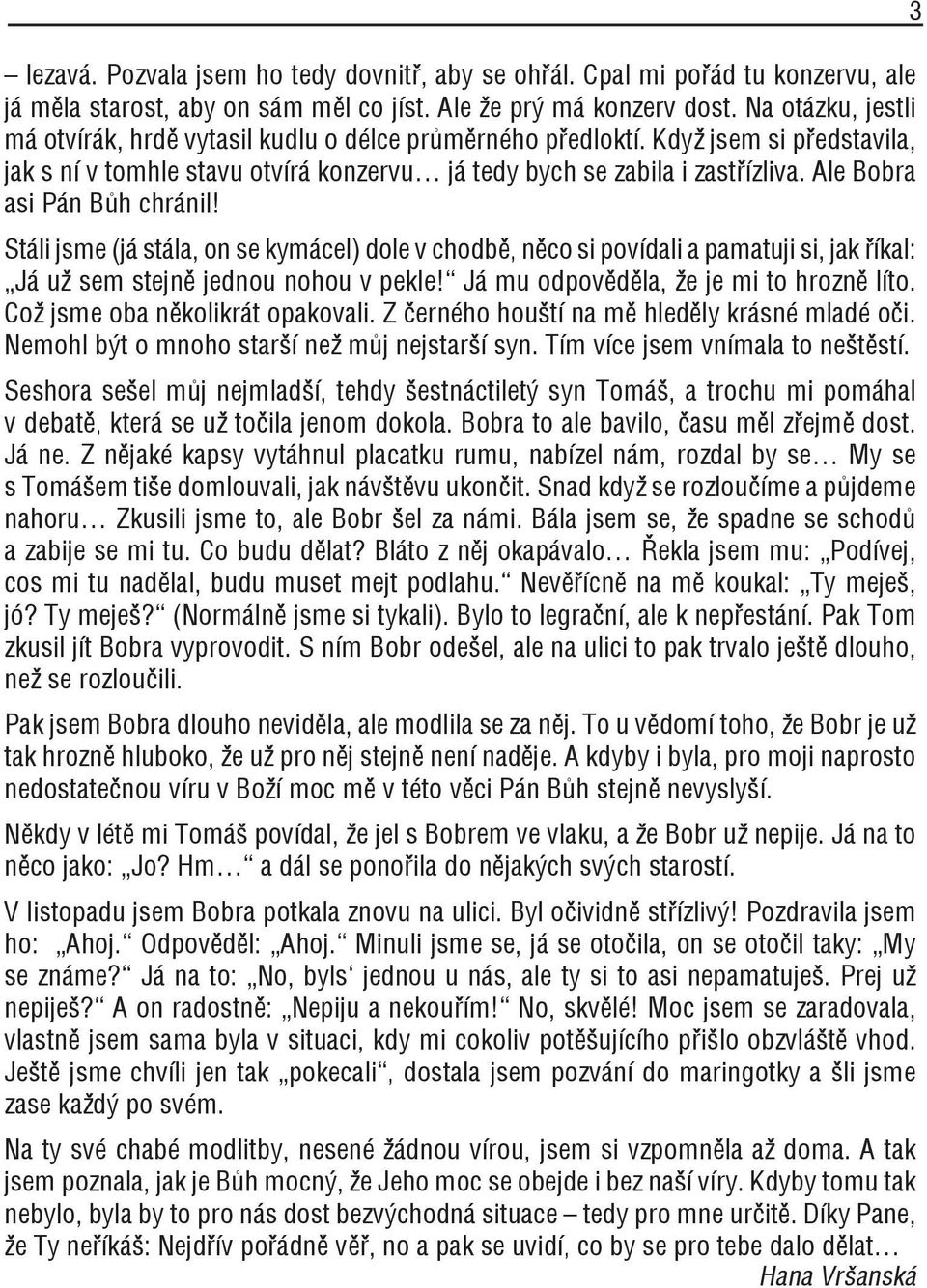 3

– lezavá. Pozvala jsem ho tedy dovnitř, aby se ohřál. Cpal mi pořád tu konzervu, ale já měla starost, aby on sám měl co jíst. Ale že prý má konzerv dost. Na otázku, jestli má otvírák, hrdě vytasil kudlu o délce průměrného předloktí. Když jsem si představila, jak s ní v tomhle stavu otvírá konzervu… já tedy bych se zabila i zastřízliva. Ale Bobra asi Pán Bůh chránil!

Stáli jsme (já stála, on se kymácel) dole v chodbě, něco si povídali a pamatuji si, jak říkal: „Já už sem stejně jednou nohou v pekle!“ Já mu odpověděla, že je mi to hrozně líto. Což jsme oba několikrát opakovali. Z černého houští na mě hleděly krásné mladé oči. Nemohl být o mnoho starší než můj nejstarší syn. Tím více jsem vnímala to neštěstí.

Seshora sešel můj nejmladší, tehdy šestnáctiletý syn Tomáš, a trochu mi pomáhal v debatě, která se už točila jenom dokola. Bobra to ale bavilo, času měl zřejmě dost. Já ne. Z nějaké kapsy vytáhnul placatku rumu, nabízel nám, rozdal by se… My se s Tomášem tiše domlouvali, jak návštěvu ukončit. Snad když se rozloučíme a půjdeme nahoru… Zkusili jsme to, ale Bobr šel za námi. Bála jsem se, že spadne se schodů a zabije se mi tu. Co budu dělat? Bláto z něj okapávalo… Řekla jsem mu: „Podívej, cos mi tu nadělal, budu muset mejt podlahu.“ Nevěřícně na mě koukal: „Ty meješ, jó? Ty meješ?“ (Normálně jsme si tykali). Bylo to legrační, ale k nepřestání. Pak Tom zkusil jít Bobra vyprovodit. S ním Bobr odešel, ale na ulici to pak trvalo ještě dlouho, než se rozloučili.

Pak jsem Bobra dlouho neviděla, ale modlila se za něj. To u vědomí toho, že Bobr je už tak hrozně hluboko, že už pro něj stejně není naděje. A kdyby i byla, pro moji naprosto nedostatečnou víru v Boží moc mě v této věci Pán Bůh stejně nevyslyší.

Někdy v létě mi Tomáš povídal, že jel s Bobrem ve vlaku, a že Bobr už nepije. Já na to něco jako: „Jo? Hm…“ a dál se ponořila do nějakých svých starostí.

V listopadu jsem Bobra potkala znovu na ulici. Byl očividně střízlivý! Pozdravila jsem ho: „Ahoj.“ Odpověděl: „Ahoj.“ Minuli jsme se, já se otočila, on se otočil taky: „My se známe?“ Já na to: „No, byls‘ jednou u nás, ale ty si to asi nepamatuješ. Prej už nepiješ?“ A on radostně: „Nepiju a nekouřím!“ No, skvělé! Moc jsem se zaradovala, vlastně jsem sama byla v situaci, kdy mi cokoliv potěšujícího přišlo obzvláště vhod. Ještě jsme chvíli jen tak „pokecali“, dostala jsem pozvání do maringotky a šli jsme zase každý po svém.

Na ty své chabé modlitby, nesené žádnou vírou, jsem si vzpomněla až doma. A tak jsem poznala, jak je Bůh mocný, že Jeho moc se obejde i bez naší víry. Kdyby tomu tak nebylo, byla by to pro nás dost bezvýchodná situace – tedy pro mne určitě. Díky Pane, že Ty neříkáš: Nejdřív pořádně věř, no a pak se uvidí, co by se pro tebe dalo dělat…

Hana Vršanská